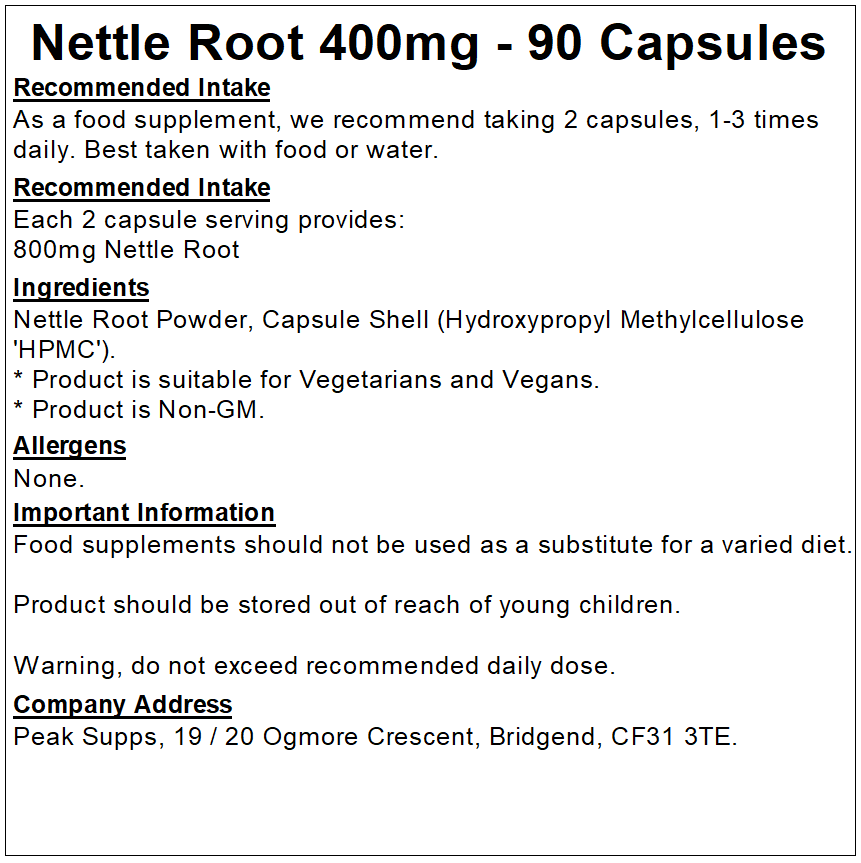 Nettle Root 400mg - 90 Capsules

Recommended Intake

As a food supplement, we recommend taking 2 capsules, 1-3 times daily. Best taken with food or water.

Recommended Intake

Each 2 capsule serving provides:
800mg Nettle Root

Ingredients

Nettle Root Powder, Capsule Shell (Hydroxypropyl Methylcellulose 'HPMC').
* Product is suitable for Vegetarians and Vegans.
* Product is Non-GM.

Allergens

None.

Important Information

Food supplements should not be used as a substitute for a varied diet.

Product should be stored out of reach of young children.

Warning, do not exceed recommended daily dose.

Company Address

Peak Supps, 19 / 20 Ogmore Crescent, Bridgend, CF31 3TE.